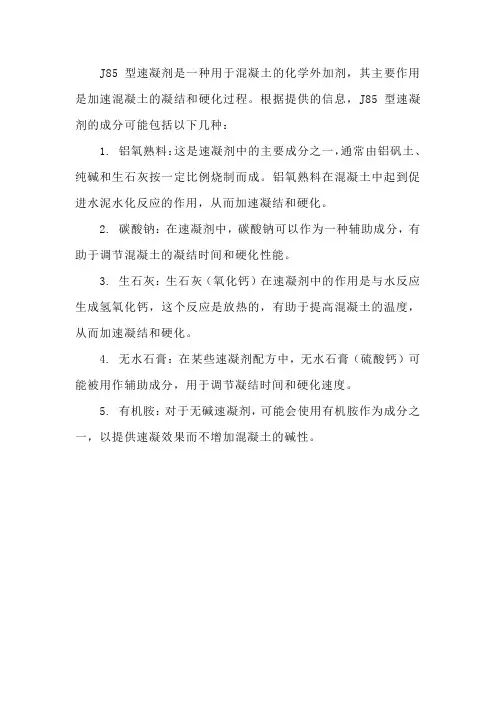 J85 型速凝剂是一种用于混凝土的化学外加剂，其主要作用是加速混凝土的凝结和硬化过程。根据提供的信息，J85 型速凝剂的成分可能包括以下几种：

1. 铝氧熟料：这是速凝剂中的主要成分之一，通常由铝矾土、纯碱和生石灰按一定比例烧制而成。铝氧熟料在混凝土中起到促进水泥水化反应的作用，从而加速凝结和硬化。

2. 碳酸钠：在速凝剂中，碳酸钠可以作为一种辅助成分，有助于调节混凝土的凝结时间和硬化性能。

3. 生石灰：生石灰（氧化钙）在速凝剂中的作用是与水反应生成氢氧化钙，这个反应是放热的，有助于提高混凝土的温度，从而加速凝结和硬化。

4. 无水石膏：在某些速凝剂配方中，无水石膏（硫酸钙）可能被用作辅助成分，用于调节凝结时间和硬化速度。

5. 有机胺：对于无碱速凝剂，可能会使用有机胺作为成分之一，以提供速凝效果而不增加混凝土的碱性。